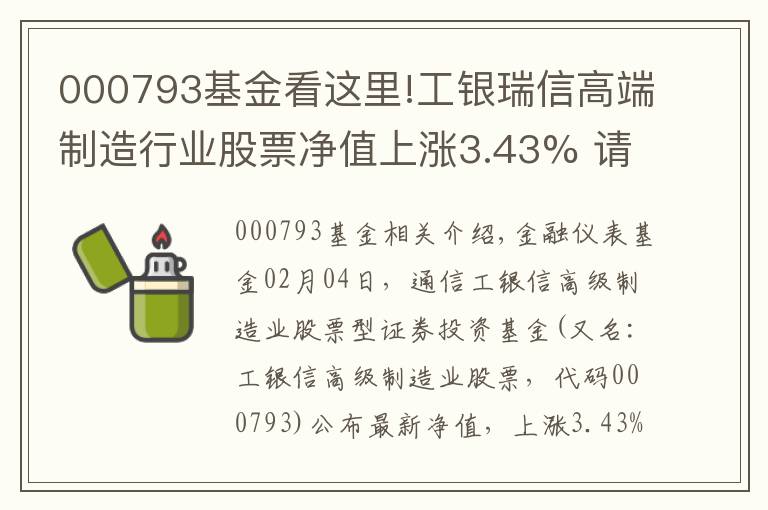 000793基金看这里!工银瑞信高端制造行业股票净值上涨3.43% 请

000793基金相关介绍,金融仪表基金02月04日，通信工银信高级制造业股票型证券投资基金(又名:工银信高级制造业股票，代码000793)公布最新净值，上涨3.43%